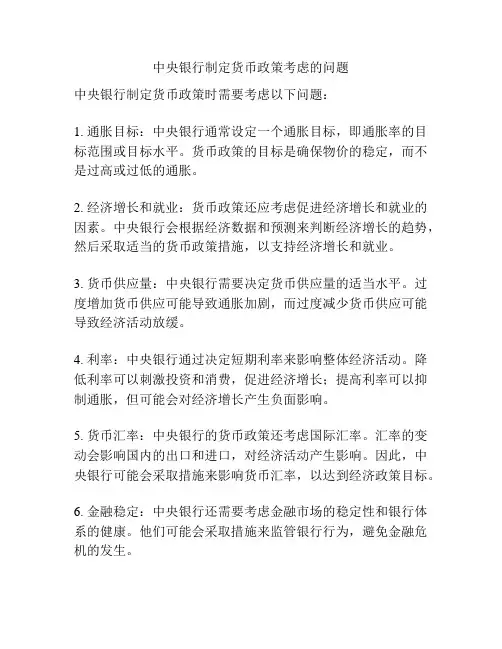 中央银行制定货币政策考虑的问题

中央银行制定货币政策时需要考虑以下问题：

1. 通胀目标：中央银行通常设定一个通胀目标，即通胀率的目标范围或目标水平。货币政策的目标是确保物价的稳定，而不是过高或过低的通胀。

2. 经济增长和就业：货币政策还应考虑促进经济增长和就业的因素。中央银行会根据经济数据和预测来判断经济增长的趋势，然后采取适当的货币政策措施，以支持经济增长和就业。

3. 货币供应量：中央银行需要决定货币供应量的适当水平。过度增加货币供应可能导致通胀加剧，而过度减少货币供应可能导致经济活动放缓。

4. 利率：中央银行通过决定短期利率来影响整体经济活动。降低利率可以刺激投资和消费，促进经济增长；提高利率可以抑制通胀，但可能会对经济增长产生负面影响。

5. 货币汇率：中央银行的货币政策还考虑国际汇率。汇率的变动会影响国内的出口和进口，对经济活动产生影响。因此，中央银行可能会采取措施来影响货币汇率，以达到经济政策目标。

6. 金融稳定：中央银行还需要考虑金融市场的稳定性和银行体系的健康。他们可能会采取措施来监管银行行为，避免金融危机的发生。